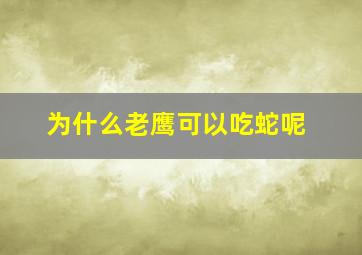 为什么老鹰可以吃蛇呢